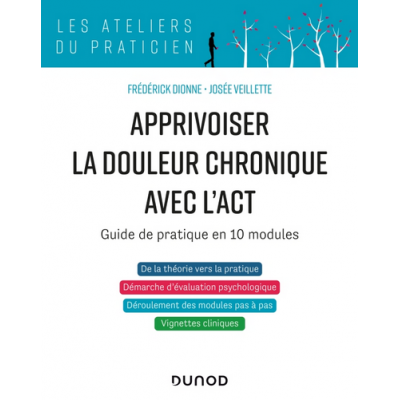 LES ATELIERS DU PRATICIEN

FRÉDÉRICK DIONNE • JOSÉE VEILLETTE

APPRIVOISER LA DOULEUR CHRONIQUE AVEC L'ACT

Guide de pratique en 10 modules

De la théorie vers la pratique

Démarche d'évaluation psychologique

Déroulement des modules pas à pas

Vignettes cliniques

DUNOD